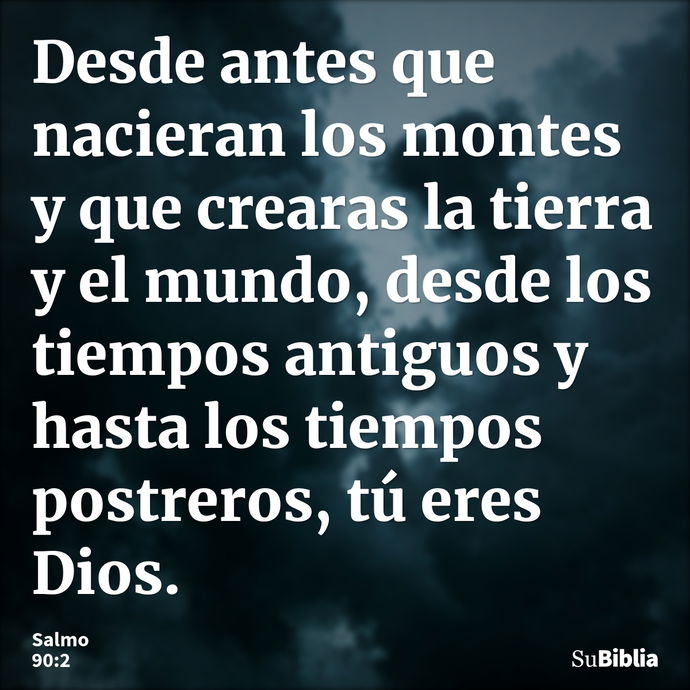 Desde antes que nacieran los montes y que crearas la tierra y el mundo, desde los tiempos antiguos y hasta los tiempos postreros, tú eres Dios.

Salmo
90:2

SuBiblia